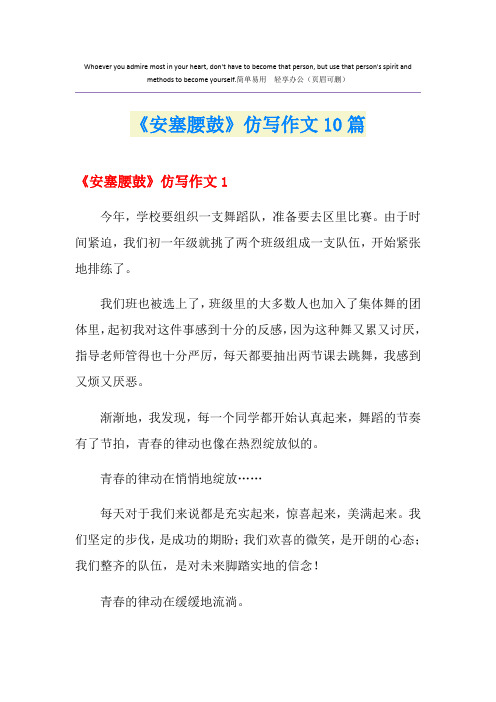 Whoever you admire most in your heart, don't have to become that person, but use that person's spirit and methods to become yourself.简单易用 轻享办公（页眉可删）

《安塞腰鼓》仿写作文10篇

《安塞腰鼓》仿写作文1

今年，学校要组织一支舞蹈队，准备要去区里比赛。由于时间紧迫，我们初一年级就挑了两个班级组成一支队伍，开始紧张地排练了。

我们班也被选上了，班级里的大多数人也加入了集体舞的团体里，起初我对这件事感到十分的反感，因为这种舞又累又讨厌，指导老师管得也十分严厉，每天都要抽出两节课去跳舞，我感到又烦又厌恶。

渐渐地，我发现，每一个同学都开始认真起来，舞蹈的节奏有了节拍，青春的律动也像在热烈绽放似的。

青春的律动在悄悄地绽放……

每天对于我们来说都是充实起来，惊喜起来，美满起来。我们坚定的步伐，是成功的期盼；我们欢喜的微笑，是开朗的心态；我们整齐的队伍，是对未来脚踏实地的信念！

青春的律动在缓缓地流淌。